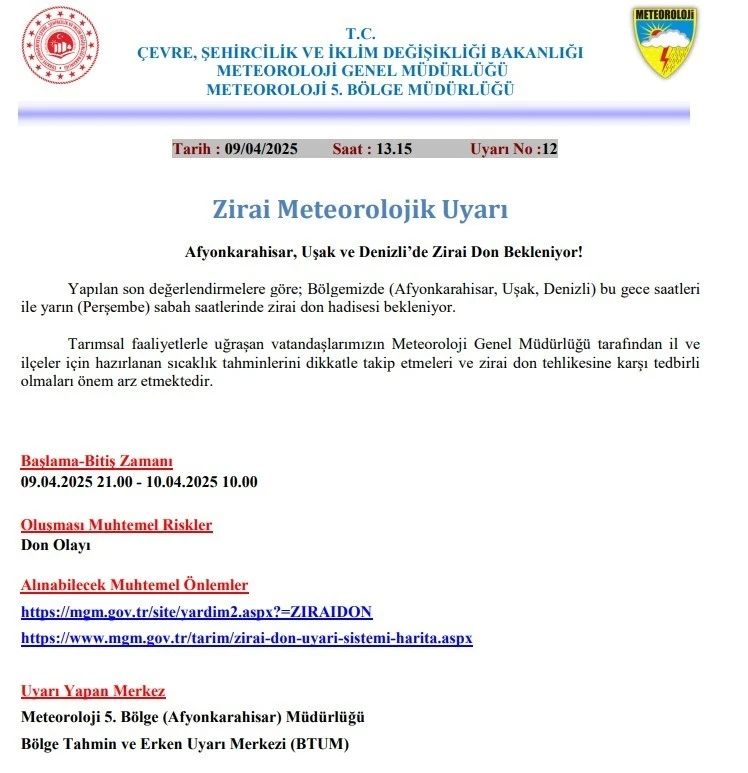 METEOROLOJİ

T.C.
ÇEVRE, ŞEHİRCİLİK VE İKLİM DEĞİŞİKLİĞİ BAKANLIĞI
METEOROLOJİ GENEL MÜDÜRLÜĞÜ
METEOROLOJİ 5. BÖLGE MÜDÜRLÜĞÜ

Tarih : 09/04/2025 Saat : 13.15 Uyarı No :12

Zirai Meteorolojik Uyarı

Afyonkarahisar, Uşak ve Denizli'de Zirai Don Bekleniyor!

Yapılan son değerlendirmelere göre; Bölgemizde (Afyonkarahisar, Uşak, Denizli) bu gece saatleri ile yarın (Perşembe) sabah saatlerinde zirai don hadisesi bekleniyor.

Tarımsal faaliyetlerle uğraşan vatandaşlarımızın Meteoroloji Genel Müdürlüğü tarafından il ve ilçeler için hazırlanan sıcaklık tahminlerini dikkatle takip etmeleri ve zirai don tehlikesine karşı tedbirli olmaları önem arz etmektedir.

Başlama-Bitiş Zamanı
09.04.2025 21.00 - 10.04.2025 10.00

Oluşması Muhtemel Riskler
Don Olayı

Alınabilecek Muhtemel Önlemler
https://mgm.gov.tr/site/yardim2.aspx?=ZIRAIDON
https://www.mgm.gov.tr/tarim/zirai-don-uyari-sistemi-harita.aspx

Uyarı Yapan Merkez
Meteoroloji 5. Bölge (Afyonkarahisar) Müdürlüğü
Bölge Tahmin ve Erken Uyarı Merkezi (BTUM)